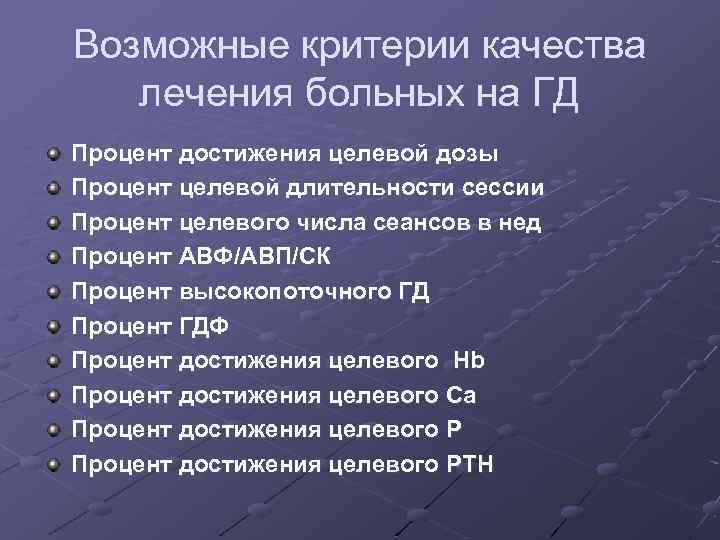 Возможные критерии качества лечения больных на ГД

Процент достижения целевой дозы
Процент целевой длительности сессии
Процент целевого числа сеансов в нед
Процент АВФ/АВП/СК
Процент высокопоточного ГД
Процент ГДФ
Процент достижения целевого Hb
Процент достижения целевого Ca
Процент достижения целевого P
Процент достижения целевого PTH